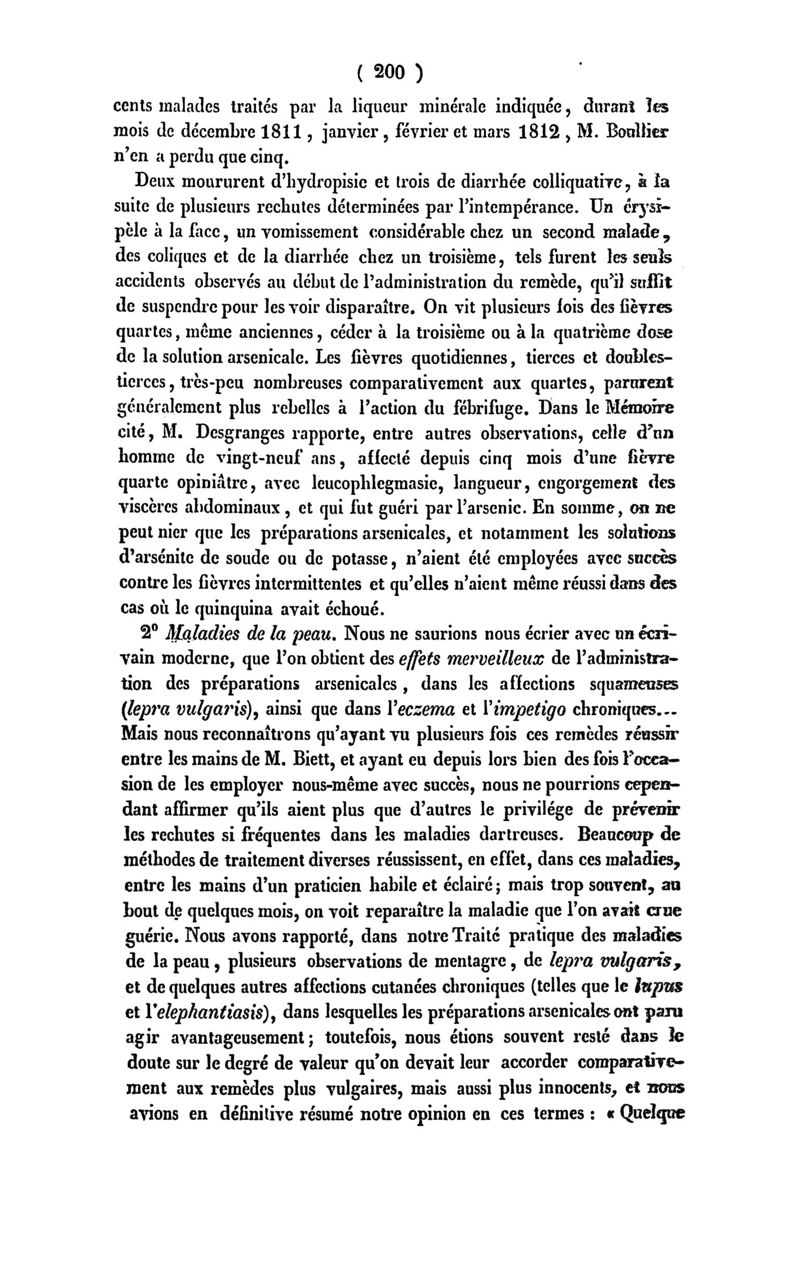 ( 200 )

cents malades traités par la liqueur minérale indiquée, durant les mois de décembre 1811, janvier, février et mars 1812, M. Boullier n'en a perdu que cinq.

Deux moururent d'hydropisie et trois de diarrhée colliquative, à la suite de plusieurs rechutes déterminées par l'intempérance. Un érysipèle à la face, un vomissement considérable chez un second malade, des coliques et de la diarrhée chez un troisième, tels furent les seuls accidents observés au début de l'administration du remède, qu'il suffit de suspendre pour les voir disparaître. On vit plusieurs fois des fièvres quartes, même anciennes, céder à la troisième ou à la quatrième dose de la solution arsenicale. Les fièvres quotidiennes, tierces et doubles-tierces, très-peu nombreuses comparativement aux quartes, parurent généralement plus rebelles à l'action du fébrifuge. Dans le Mémoire cité, M. Desgranges rapporte, entre autres observations, celle d'un homme de vingt-neuf ans, affecté depuis cinq mois d'une fièvre quarte opiniâtre, avec leucophlegmasie, langueur, engorgement des viscères abdominaux, et qui fut guéri par l'arsenic. En somme, on ne peut nier que les préparations arsenicales, et notamment les solutions d'arsénite de soude ou de potasse, n'aient été employées avec succès contre les fièvres intermittentes et qu'elles n'aient même réussi dans des cas où le quinquina avait échoué.

2° Maladies de la peau. Nous ne saurions nous écrier avec un écrivain moderne, que l'on obtient des effets merveilleux de l'administration des préparations arsenicales, dans les affections squameuses (lepra vulgaris), ainsi que dans l'eczema et l'impetigo chroniques... Mais nous reconnaîtrons qu'ayant vu plusieurs fois ces remèdes réussir entre les mains de M. Biett, et ayant eu depuis lors bien des fois l'occasion de les employer nous-même avec succès, nous ne pourrions cependant affirmer qu'ils aient plus que d'autres le privilége de prévenir les rechutes si fréquentes dans les maladies dartreuses. Beaucoup de méthodes de traitement diverses réussissent, en effet, dans ces maladies, entre les mains d'un praticien habile et éclairé; mais trop souvent, au bout de quelques mois, on voit reparaître la maladie que l'on avait crue guérie. Nous avons rapporté, dans notre Traité pratique des maladies de la peau, plusieurs observations de mentagre, de lepra vulgaris, et de quelques autres affections cutanées chroniques (telles que le lupus et l'elephantiasis), dans lesquelles les préparations arsenicales ont paru agir avantageusement; toutefois, nous étions souvent resté dans le doute sur le degré de valeur qu'on devait leur accorder comparativement aux remèdes plus vulgaires, mais aussi plus innocents, et nous avions en définitive résumé notre opinion en ces termes : « Quelque